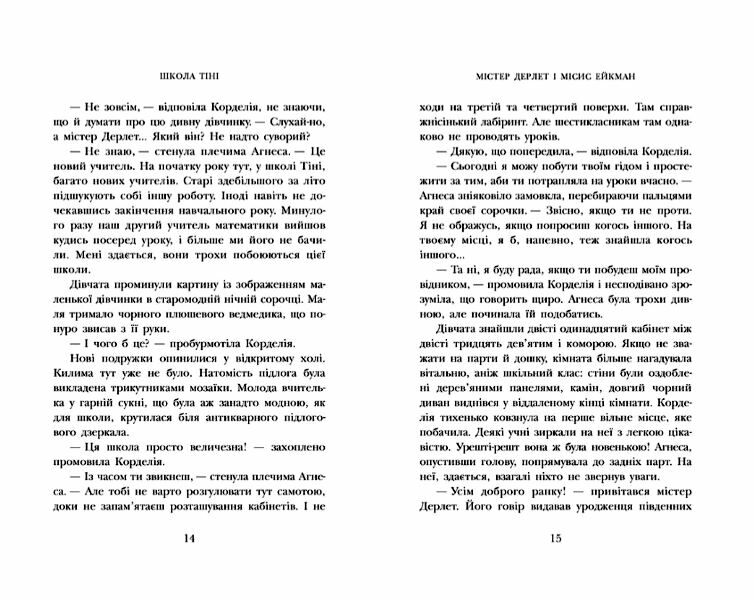 ШКОЛА ТІНІ

— Не зовсім, — відповіла Корделія, не знаючи, що й думати про цю дивну дівчинку. — Слухай-но, а містер Дерлет... Який він? Не надто суворий?

— Не знаю, — стенула плечима Агнеса. — Це новий учитель. На початку року тут, у школі Тіні, багато нових учителів. Старі здебільшого за літо підшукують собі іншу роботу. Іноді навіть не дочекавшись закінчення навчального року. Минулого разу наш другий учитель математики вийшов кудись посеред уроку, і більше ми його не бачили. Мені здається, вони трохи побоюються цієї школи.

Дівчата проминули картину із зображенням маленької дівчинки в старомодній нічній сорочці. Маля тримало чорного плюшевого ведмедика, що понуро звисав з її руки.

— І чого б це? — пробурмотіла Корделія.

Нові подружки опинилися у відкритому холі. Килима тут уже не було. Натомість підлога була викладена трикутниками мозаїки. Молода вчителька у гарній сукні, що була аж занадто модною, як для школи, крутилася біля антикварного підлогового дзеркала.

— Ця школа просто величезна! — захоплено промовила Корделія.

— Із часом ти звикнеш, — стенула плечима Агнеса. — Але тобі не варто розгулювати тут самотою, доки не запам'ятаєш розташування кабінетів. І не

14

МІСТЕР ДЕРЛЕТ І МІСИС ЕЙКМАН

ходи на третій та четвертий поверхи. Там справжнісінький лабіринт. Але шестикласникам там однаково не проводять уроків.

— Дякую, що попередила, — відповіла Корделія.

— Сьогодні я можу побути твоїм гідом і простежити за тим, аби ти потрапляла на уроки вчасно. — Агнеса зніяковіло замовкла, перебираючи пальцями край своєї сорочки. — Звісно, якщо ти не проти. Я не ображусь, якщо попросиш когось іншого. На твоєму місці, я б, напевно, теж знайшла когось іншого...

— Та ні, я буду рада, якщо ти побудеш моїм провідником, — промовила Корделія і несподівано зрозуміла, що говорить щиро. Агнеса була трохи дивною, але починала їй подобатись.

Дівчата знайшли двісті одинадцятий кабінет між двісті тридцять дев'ятим і коморою. Якщо не зважати на парти й дошку, кімната більше нагадувала вітальню, аніж шкільний клас: стіни були оздоблені дерев'яними панелями, камін, довгий чорний диван виднівся у віддаленому кінці кімнати. Корделія тихенько ковзнула на перше вільне місце, яке побачила. Деякі учні зиркали на неї з легкою цікавістю. Урешті-решт вона ж була новенькою! Агнеса, опустивши голову, попрямувала до задніх парт. На неї, здається, взагалі ніхто не звернув уваги.

— Усім доброго ранку! — привітався містер Дерлет. Його говір видавав уродженця південних

15